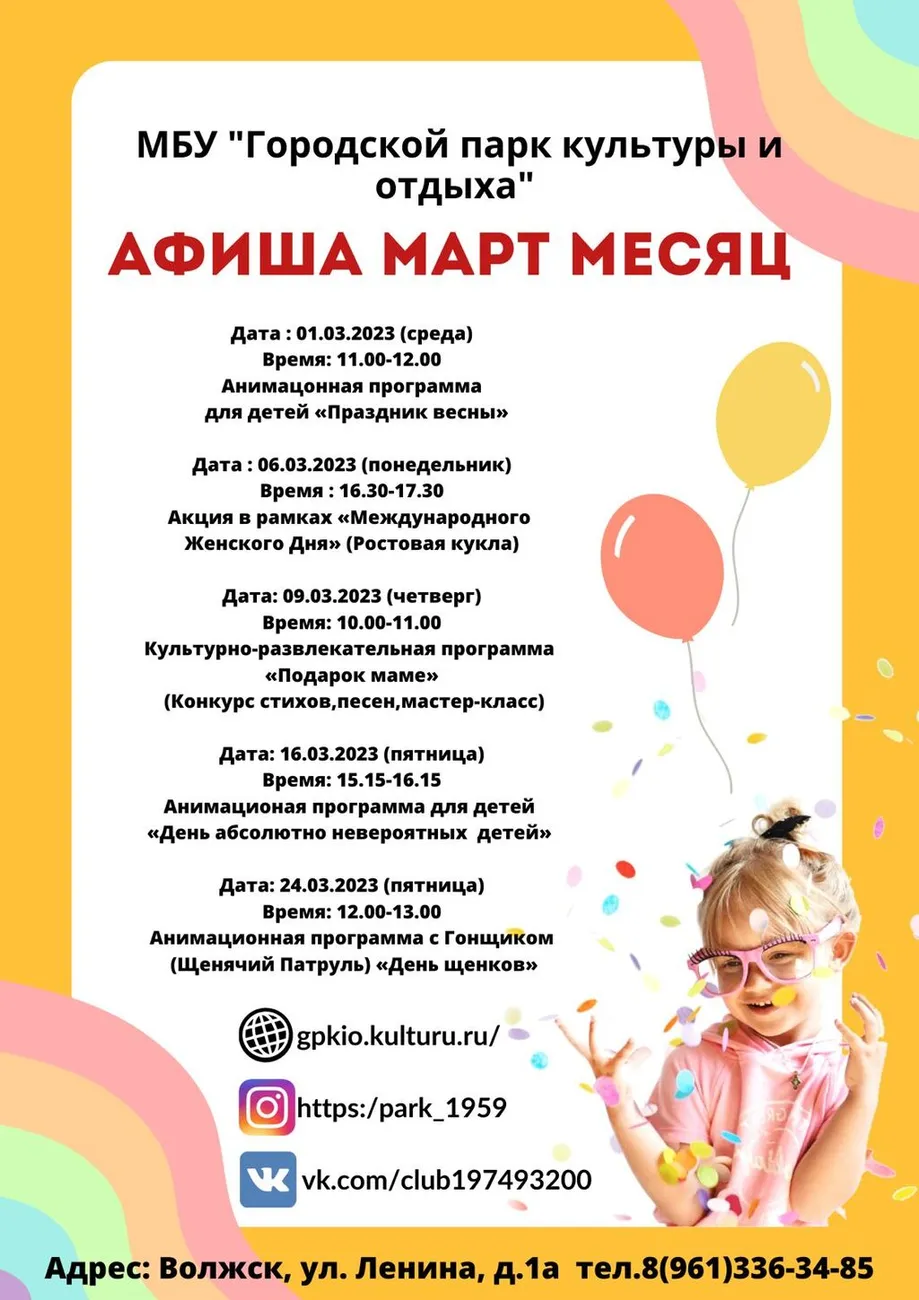 МБУ "Городской парк культуры и отдыха"

АФИША МАРТ МЕСЯЦ

Дата : 01.03.2023 (среда)
Время: 11.00-12.00
Анимацонная программа
для детей «Праздник весны»

Дата : 06.03.2023 (понедельник)
Время : 16.30-17.30
Акция в рамках «Международного Женского Дня» (Ростовая кукла)

Дата: 09.03.2023 (четверг)
Время: 10.00-11.00
Культурно-развлекательная программа «Подарок маме»
(Конкурс стихов,песен,мастер-класс)

Дата: 16.03.2023 (пятница)
Время: 15.15-16.15
Анимационая программа для детей «День абсолютно невероятных детей»

Дата: 24.03.2023 (пятница)
Время: 12.00-13.00
Анимационная программа с Гонщиком (Щенячий Патруль) «День щенков»

gpkio.kulturu.ru/

https:/park_1959

vk.com/club197493200

Адрес: Волжск, ул. Ленина, д.1а тел.8(961)336-34-85